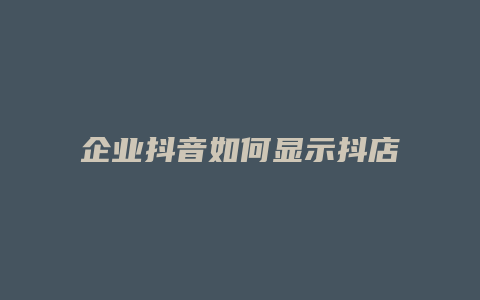 企业抖音如何显示抖店